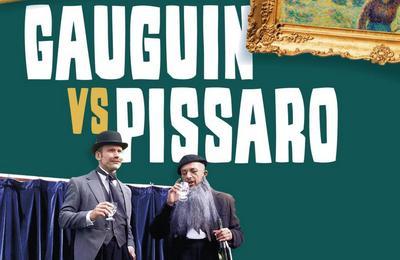 GAUGUIN
VS PISSARO